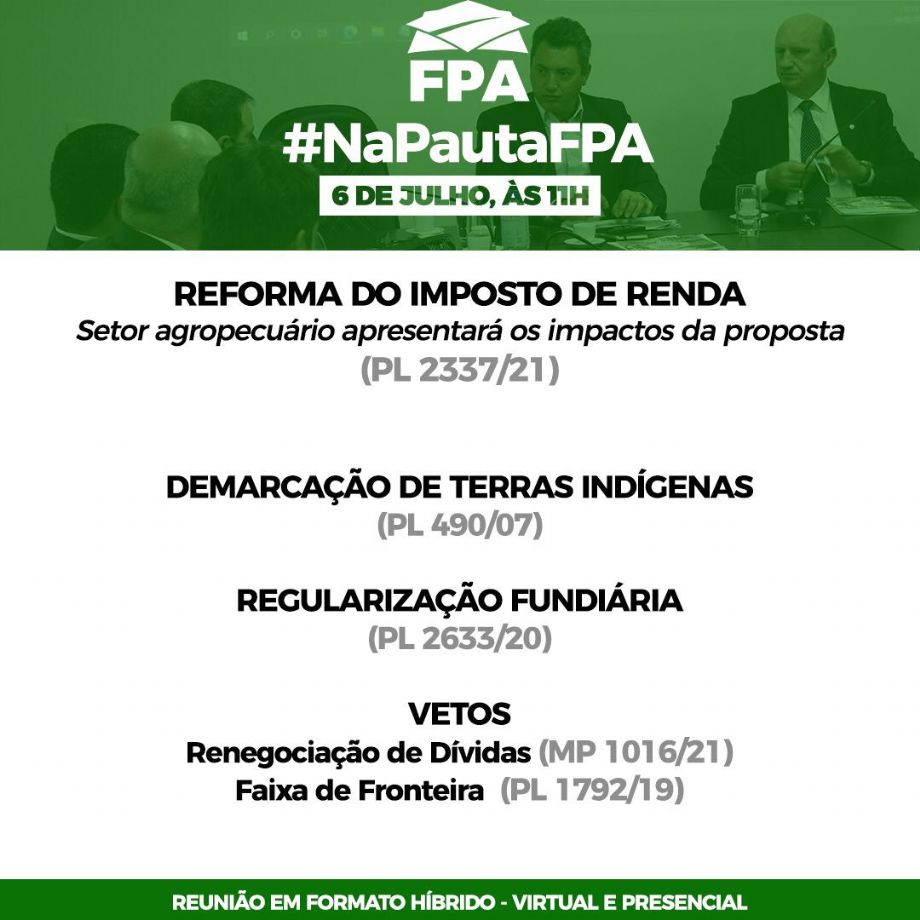 FPA

#NaPautaFPA

6 DE JULHO, ÀS 11H

REFORMA DO IMPOSTO DE RENDA
Setor agropecuário apresentará os impactos da proposta
(PL 2337/21)

DEMARCAÇÃO DE TERRAS INDÍGENAS
(PL 490/07)

REGULARIZAÇÃO FUNDIÁRIA
(PL 2633/20)

VETOS
Renegociação de Dívidas (MP 1016/21)
Faixa de Fronteira (PL 1792/19)

REUNIÃO EM FORMATO HÍBRIDO - VIRTUAL E PRESENCIAL